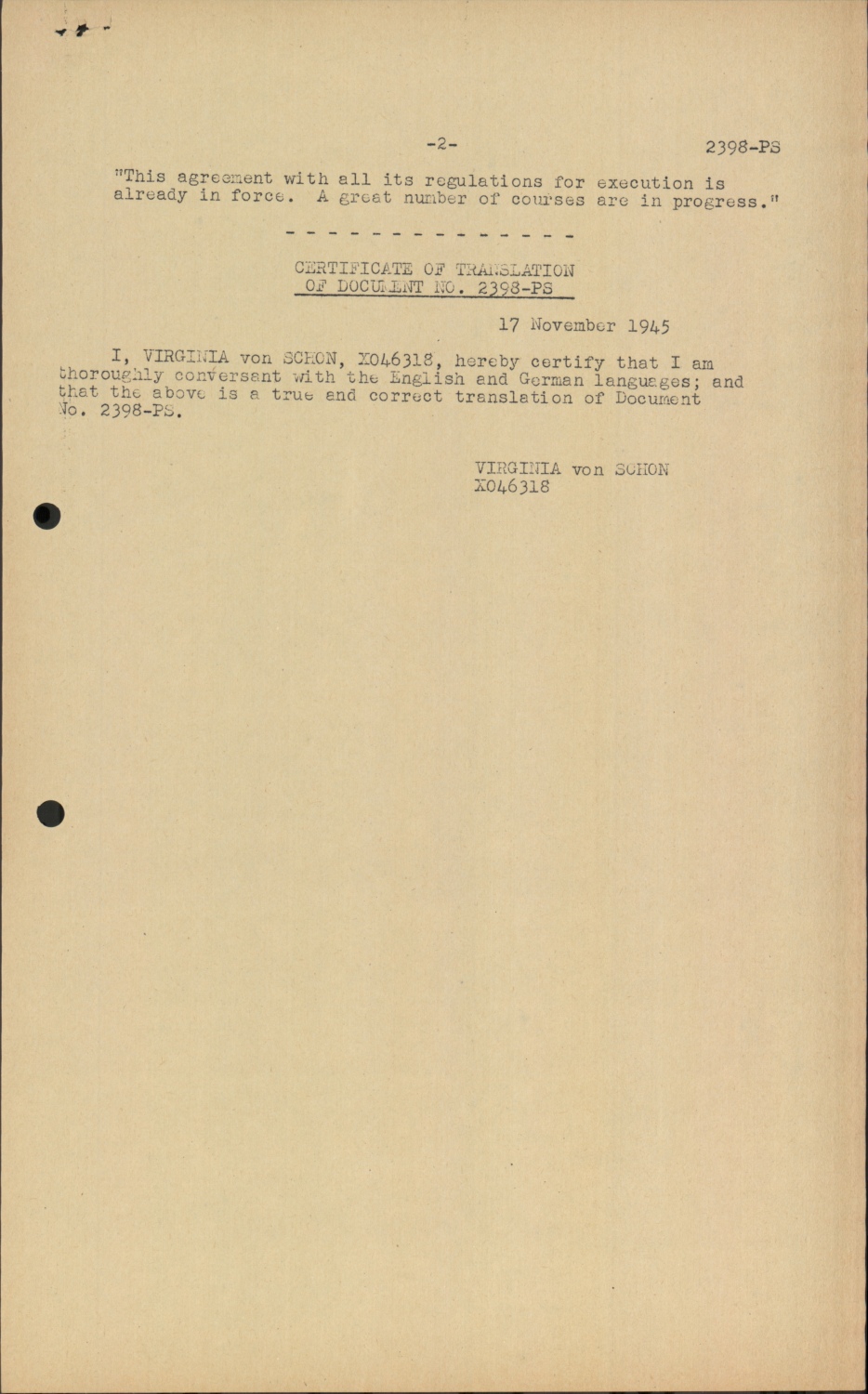 -2-

2398-PS

"This agreement with all its regulations for execution is already in force. A great number of courses are in progress."

- - - - - - - - - - - - - -

CERTIFICATE OF TRANSLATION
OF DOCUMENT NO. 2398-PS

17 November 1945

I, VIRGINIA von SCHON, X046318, hereby certify that I am thoroughly conversant with the English and German languages; and that the above is a true and correct translation of Document No. 2398-PS.

VIRGINIA von SCHON
X046318